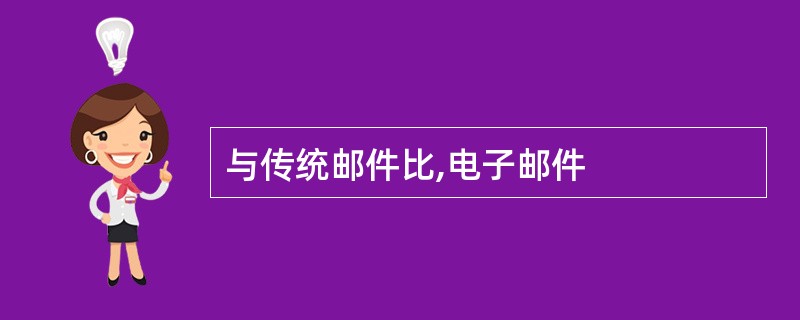 与传统邮件比,电子邮件